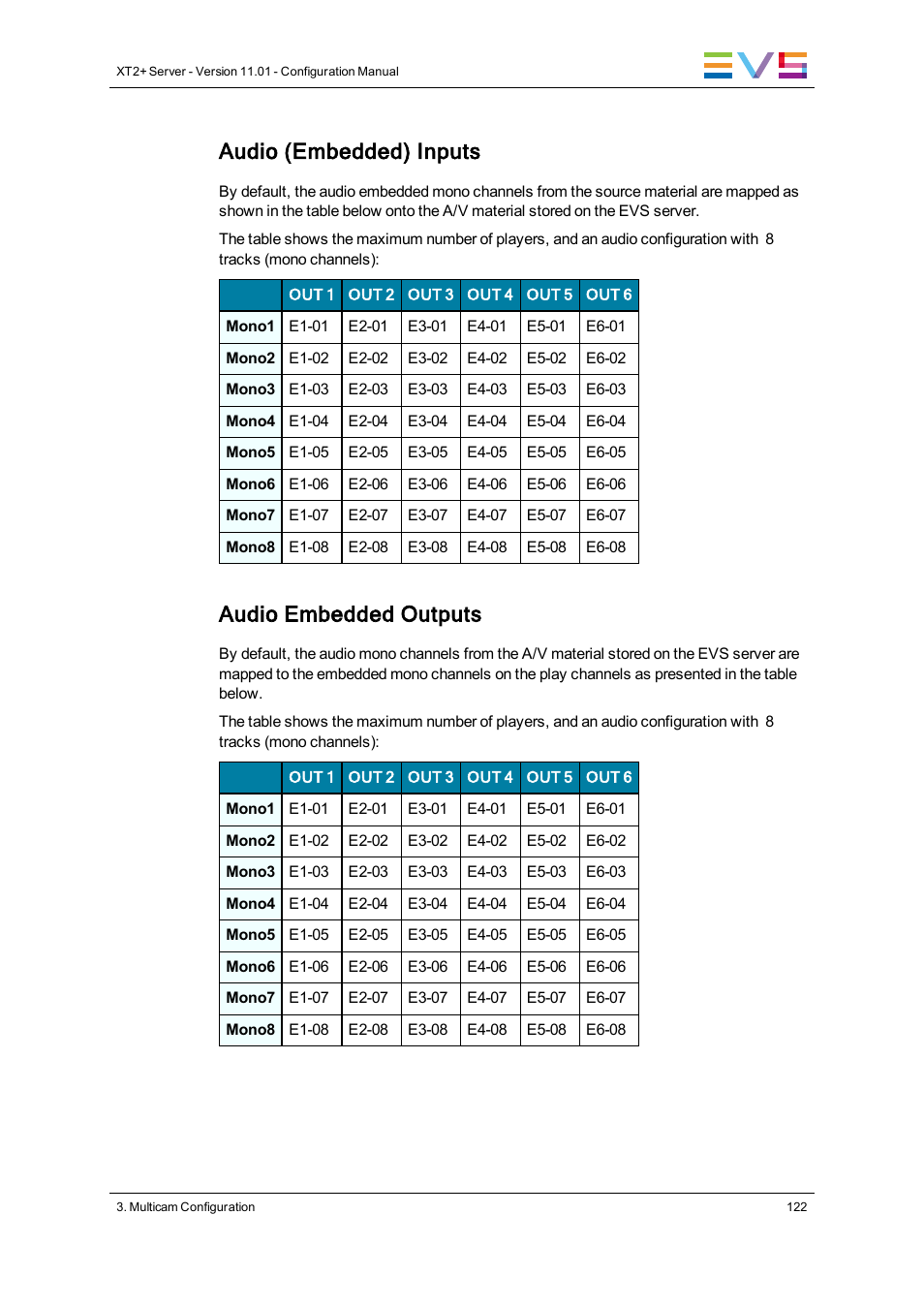 XT2+ Server - Version 11.01 - Configuration Manual

EVS

Audio (Embedded) Inputs

By default, the audio embedded mono channels from the source material are mapped as shown in the table below onto the A/V material stored on the EVS server.

The table shows the maximum number of players, and an audio configuration with 8 tracks (mono channels):

| | OUT 1 | OUT 2 | OUT 3 | OUT 4 | OUT 5 | OUT 6 |
|---|---|---|---|---|---|---|
| Mono1 | E1-01 | E2-01 | E3-01 | E4-01 | E5-01 | E6-01 |
| Mono2 | E1-02 | E2-02 | E3-02 | E4-02 | E5-02 | E6-02 |
| Mono3 | E1-03 | E2-03 | E3-03 | E4-03 | E5-03 | E6-03 |
| Mono4 | E1-04 | E2-04 | E3-04 | E4-04 | E5-04 | E6-04 |
| Mono5 | E1-05 | E2-05 | E3-05 | E4-05 | E5-05 | E6-05 |
| Mono6 | E1-06 | E2-06 | E3-06 | E4-06 | E5-06 | E6-06 |
| Mono7 | E1-07 | E2-07 | E3-07 | E4-07 | E5-07 | E6-07 |
| Mono8 | E1-08 | E2-08 | E3-08 | E4-08 | E5-08 | E6-08 |

Audio Embedded Outputs

By default, the audio mono channels from the A/V material stored on the EVS server are mapped to the embedded mono channels on the play channels as presented in the table below.

The table shows the maximum number of players, and an audio configuration with 8 tracks (mono channels):

| | OUT 1 | OUT 2 | OUT 3 | OUT 4 | OUT 5 | OUT 6 |
|---|---|---|---|---|---|---|
| Mono1 | E1-01 | E2-01 | E3-01 | E4-01 | E5-01 | E6-01 |
| Mono2 | E1-02 | E2-02 | E3-02 | E4-02 | E5-02 | E6-02 |
| Mono3 | E1-03 | E2-03 | E3-03 | E4-03 | E5-03 | E6-03 |
| Mono4 | E1-04 | E2-04 | E3-04 | E4-04 | E5-04 | E6-04 |
| Mono5 | E1-05 | E2-05 | E3-05 | E4-05 | E5-05 | E6-05 |
| Mono6 | E1-06 | E2-06 | E3-06 | E4-06 | E5-06 | E6-06 |
| Mono7 | E1-07 | E2-07 | E3-07 | E4-07 | E5-07 | E6-07 |
| Mono8 | E1-08 | E2-08 | E3-08 | E4-08 | E5-08 | E6-08 |

3. Multicam Configuration

122